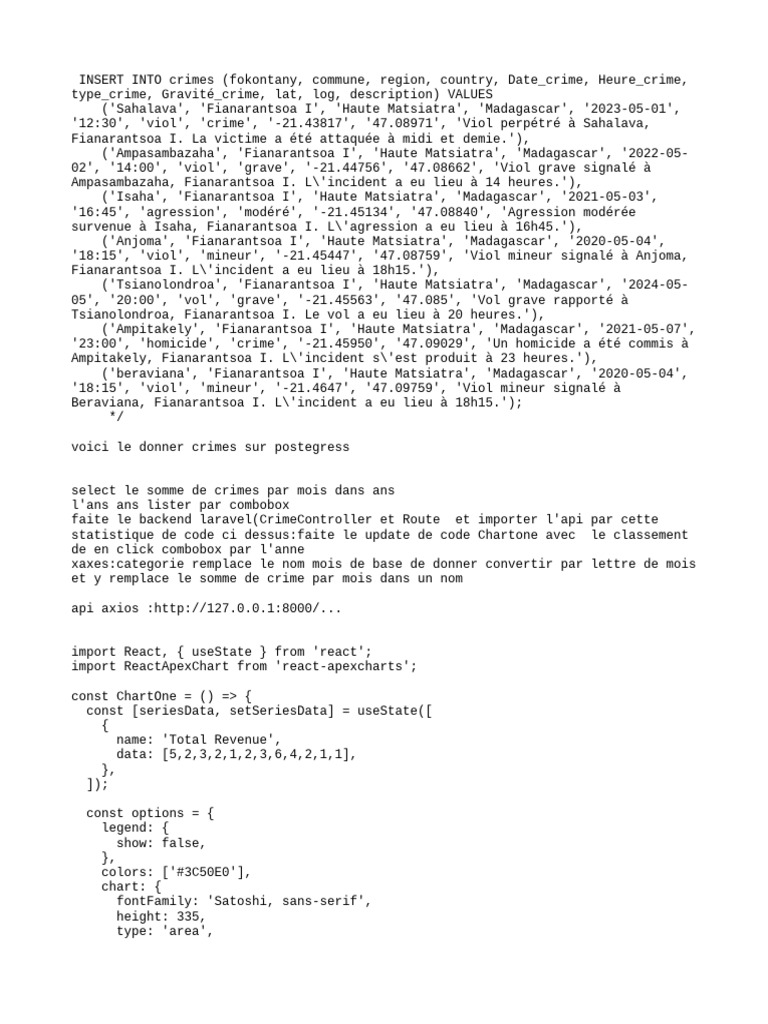 INSERT INTO crimes (fokontany, commune, region, country, Date_crime, Heure_crime, type_crime, Gravité_crime, lat, log, description) VALUES
    ('Sahalava', 'Fianarantsoa I', 'Haute Matsiatra', 'Madagascar', '2023-05-01', '12:30', 'viol', 'crime', '-21.43817', '47.08971', 'Viol perpétré à Sahalava, Fianarantsoa I. La victime a été attaquée à midi et demie.'),
    ('Ampasambazaha', 'Fianarantsoa I', 'Haute Matsiatra', 'Madagascar', '2022-05-02', '14:00', 'viol', 'grave', '-21.44756', '47.08662', 'Viol grave signalé à Ampasambazaha, Fianarantsoa I. L\'incident a eu lieu à 14 heures.'),
    ('Isaha', 'Fianarantsoa I', 'Haute Matsiatra', 'Madagascar', '2021-05-03', '16:45', 'agression', 'modéré', '-21.45134', '47.08840', 'Agression modérée survenue à Isaha, Fianarantsoa I. L\'agression a eu lieu à 16h45.'),
    ('Anjoma', 'Fianarantsoa I', 'Haute Matsiatra', 'Madagascar', '2020-05-04', '18:15', 'viol', 'mineur', '-21.45447', '47.08759', 'Viol mineur signalé à Anjoma, Fianarantsoa I. L\'incident a eu lieu à 18h15.'),
    ('Tsianolondroa', 'Fianarantsoa I', 'Haute Matsiatra', 'Madagascar', '2024-05-05', '20:00', 'vol', 'grave', '-21.45563', '47.085', 'Vol grave rapporté à Tsianolondroa, Fianarantsoa I. Le vol a eu lieu à 20 heures.'),
    ('Ampitakely', 'Fianarantsoa I', 'Haute Matsiatra', 'Madagascar', '2021-05-07', '23:00', 'homicide', 'crime', '-21.45950', '47.09029', 'Un homicide a été commis à Ampitakely, Fianarantsoa I. L\'incident s\'est produit à 23 heures.'),
    ('beraviana', 'Fianarantsoa I', 'Haute Matsiatra', 'Madagascar', '2020-05-04', '18:15', 'viol', 'mineur', '-21.4647', '47.09759', 'Viol mineur signalé à Beraviana, Fianarantsoa I. L\'incident a eu lieu à 18h15.');
     */

voici le donner crimes sur postegress

select le somme de crimes par mois dans ans
l'ans ans lister par combobox
faite le backend laravel(CrimeController et Route  et importer l'api par cette statistique de code ci dessus:faite le update de code Chartone avec  le classement de en click combobox par l'anne
xaxes:categorie remplace le nom mois de base de donner convertir par lettre de mois et y remplace le somme de crime par mois dans un nom

api axios :http://127.0.0.1:8000/...

import React, { useState } from 'react';
import ReactApexChart from 'react-apexcharts';

const ChartOne = () => {
  const [seriesData, setSeriesData] = useState([
    {
      name: 'Total Revenue',
      data: [5,2,3,2,1,2,3,6,4,2,1,1],
    },
  ]);

  const options = {
    legend: {
      show: false,
    },
    colors: ['#3C50E0'],
    chart: {
      fontFamily: 'Satoshi, sans-serif',
      height: 335,
      type: 'area',